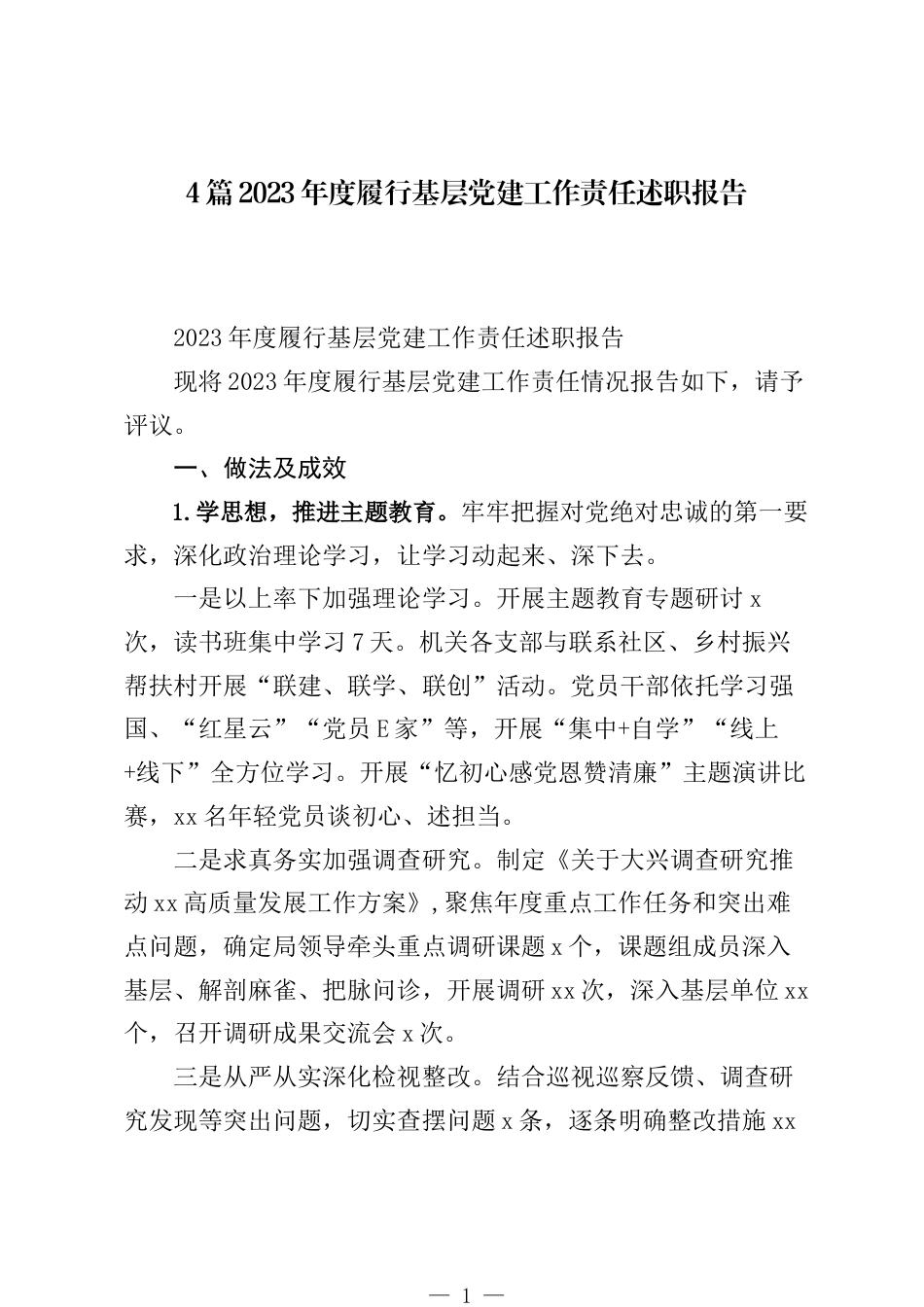 4篇2023年度履行基层党建工作责任述职报告

2023年度履行基层党建工作责任述职报告

现将2023年度履行基层党建工作责任情况报告如下，请予评议。

一、做法及成效

1.学思想，推进主题教育。牢牢把握对党绝对忠诚的第一要求，深化政治理论学习，让学习动起来、深下去。

一是以上率下加强理论学习。开展主题教育专题研讨x次，读书班集中学习7天。机关各支部与联系社区、乡村振兴帮扶村开展“联建、联学、联创”活动。党员干部依托学习强国、“红星云”“党员E家”等，开展“集中+自学”“线上+线下”全方位学习。开展“忆初心感党恩赞清廉”主题演讲比赛，xx名年轻党员谈初心、述担当。

二是求真务实加强调查研究。制定《关于大兴调查研究推动xx高质量发展工作方案》，聚焦年度重点工作任务和突出难点问题，确定局领导牵头重点调研课题x个，课题组成员深入基层、解剖麻雀、把脉问诊，开展调研xx次，深入基层单位xx个，召开调研成果交流会x次。

三是从严从实深化检视整改。结合巡视巡察反馈、调查研究发现等突出问题，切实查摆问题x条，逐条明确整改措施xx

— 1 —